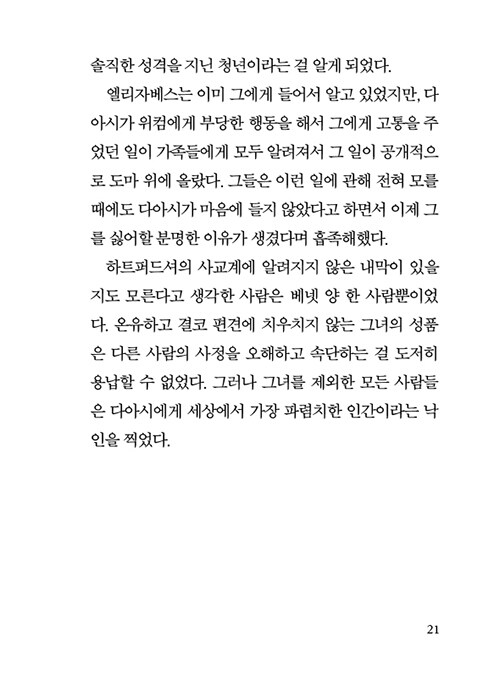 솔직한 성격을 지닌 청년이라는 걸 알게 되었다.

엘리자베스는 이미 그에게 들어서 알고 있었지만, 다아시가 위컴에게 부당한 행동을 해서 그에게 고통을 주었던 일이 가족들에게 모두 알려져서 그 일이 공개적으로 도마 위에 올랐다. 그들은 이런 일에 관해 전혀 모를 때에도 다아시가 마음에 들지 않았다고 하면서 이제 그를 싫어할 분명한 이유가 생겼다며 흡족해했다.

하트퍼드셔의 사교계에 알려지지 않은 내막이 있을지도 모른다고 생각한 사람은 베넷 양 한 사람뿐이었다. 온유하고 결코 편견에 치우치지 않는 그녀의 성품은 다른 사람의 사정을 오해하고 속단하는 걸 도저히 용납할 수 없었다. 그러나 그녀를 제외한 모든 사람들은 다아시에게 세상에서 가장 파렴치한 인간이라는 낙인을 찍었다.

21